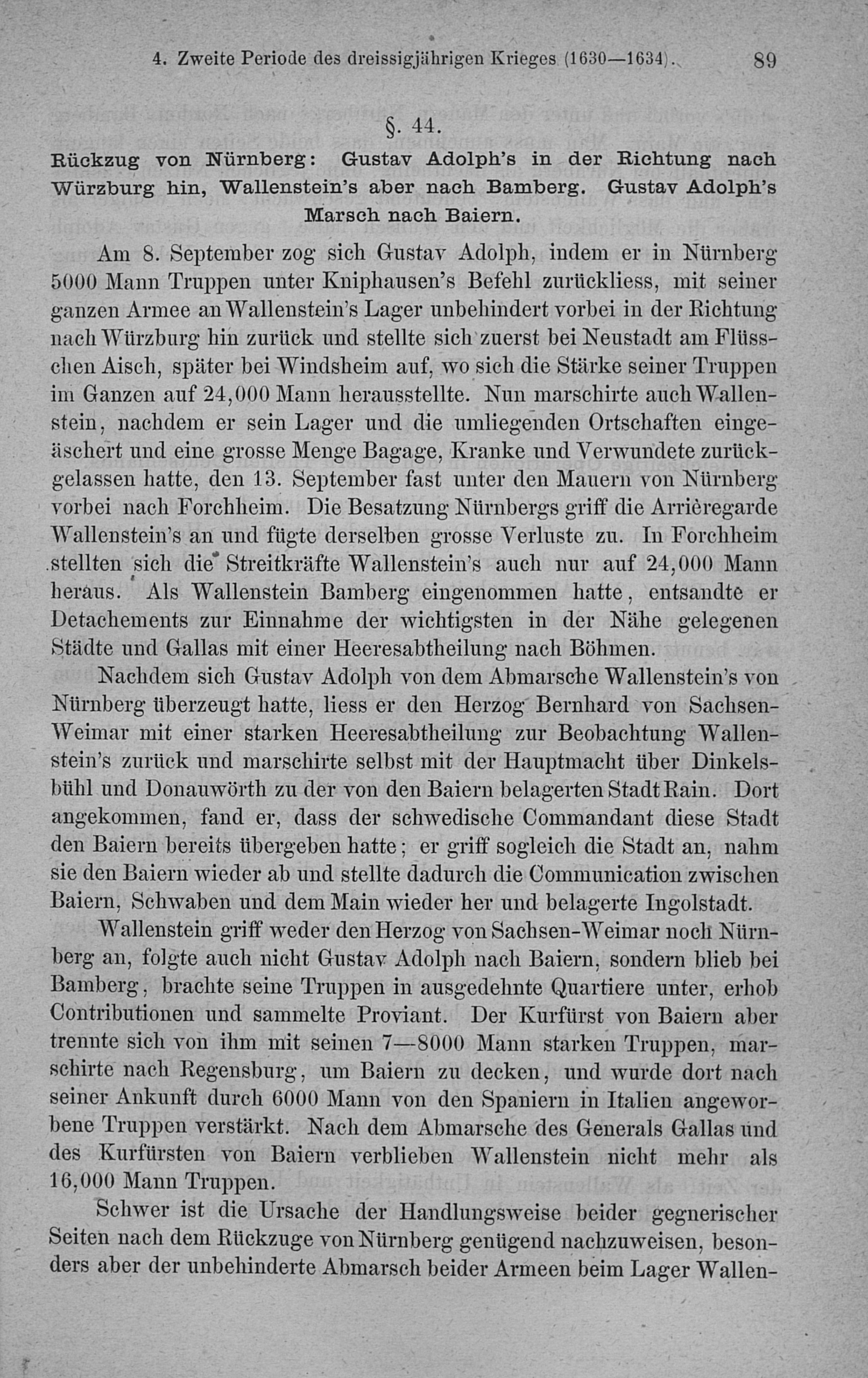 4. Zweite Periode des dreissigjährigen Krieges (1630—1634). 89

§. 44.

Rückzug von Nürnberg: Gustav Adolph's in der Richtung nach Würzburg hin, Wallenstein's aber nach Bamberg. Gustav Adolph's Marsch nach Baiern.

Am 8. September zog sich Gustav Adolph, indem er in Nürnberg 5000 Mann Truppen unter Kniphausen's Befehl zurückliess, mit seiner ganzen Armee an Wallenstein's Lager unbehindert vorbei in der Richtung nach Würzburg hin zurück und stellte sich zuerst bei Neustadt am Flüsschen Aisch, später bei Windsheim auf, wo sich die Stärke seiner Truppen im Ganzen auf 24,000 Mann herausstellte. Nun marschirte auch Wallenstein, nachdem er sein Lager und die umliegenden Ortschaften eingeäschert und eine grosse Menge Bagage, Kranke und Verwundete zurückgelassen hatte, den 13. September fast unter den Mauern von Nürnberg vorbei nach Forchheim. Die Besatzung Nürnbergs griff die Arrièregarde Wallenstein's an und fügte derselben grosse Verluste zu. In Forchheim stellten sich die Streitkräfte Wallenstein's auch nur auf 24,000 Mann heraus. Als Wallenstein Bamberg eingenommen hatte, entsandte er Detachements zur Einnahme der wichtigsten in der Nähe gelegenen Städte und Gallas mit einer Heeresabtheilung nach Böhmen.

Nachdem sich Gustav Adolph von dem Abmarsche Wallenstein's von Nürnberg überzeugt hatte, liess er den Herzog Bernhard von Sachsen-Weimar mit einer starken Heeresabtheilung zur Beobachtung Wallenstein's zurück und marschirte selbst mit der Hauptmacht über Dinkelsbühl und Donauwörth zu der von den Baiern belagerten Stadt Rain. Dort angekommen, fand er, dass der schwedische Commandant diese Stadt den Baiern bereits übergeben hatte; er griff sogleich die Stadt an, nahm sie den Baiern wieder ab und stellte dadurch die Communication zwischen Baiern, Schwaben und dem Main wieder her und belagerte Ingolstadt.

Wallenstein griff weder den Herzog von Sachsen-Weimar noch Nürnberg an, folgte auch nicht Gustav Adolph nach Baiern, sondern blieb bei Bamberg, brachte seine Truppen in ausgedehnte Quartiere unter, erhob Contributionen und sammelte Proviant. Der Kurfürst von Baiern aber trennte sich von ihm mit seinen 7—8000 Mann starken Truppen, marschirte nach Regensburg, um Baiern zu decken, und wurde dort nach seiner Ankunft durch 6000 Mann von den Spaniern in Italien angeworbene Truppen verstärkt. Nach dem Abmarsche des Generals Gallas und des Kurfürsten von Baiern verblieben Wallenstein nicht mehr als 16,000 Mann Truppen.

Schwer ist die Ursache der Handlungsweise beider gegnerischer Seiten nach dem Rückzuge von Nürnberg genügend nachzuweisen, besonders aber der unbehinderte Abmarsch beider Armeen beim Lager Wallen-